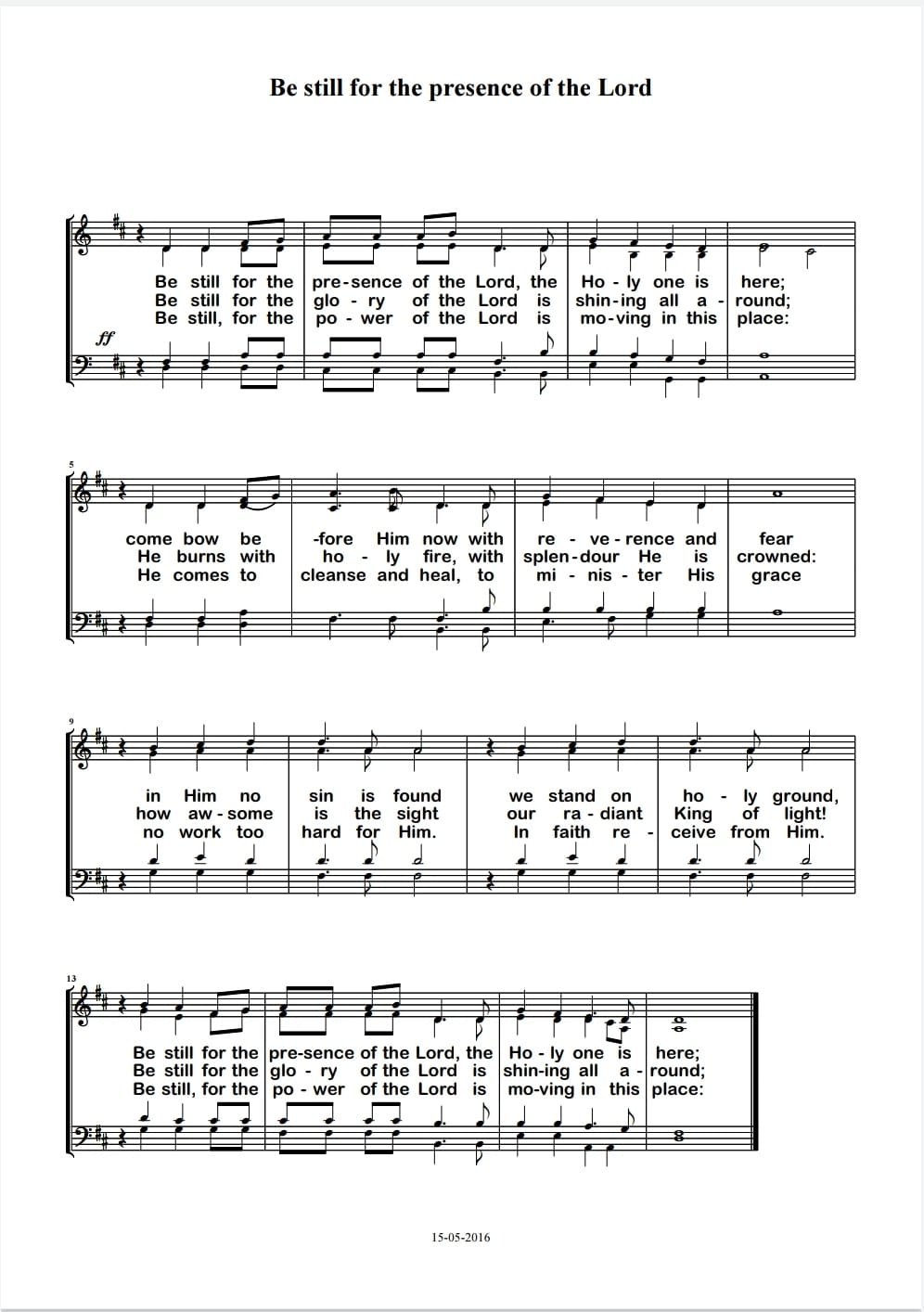 Be still for the presence of the Lord

ff

Be still for the pre-sence of the Lord, the Ho - ly one is here;
Be still for the glo - ry of the Lord is shin-ing all a - round;
Be still, for the po - wer of the Lord is mo-ving in this place:

5

come bow be -fore Him now with re - ve - rence and fear
He burns with ho - ly fire, with splen-dour He is crowned:
He comes to cleanse and heal, to mi - nis - ter His grace

9

in Him no sin is found we stand on ho - ly ground,
how aw - some is the sight our ra - diant King of light!
no work too hard for Him. In faith re - ceive from Him.

13

Be still for the pre-sence of the Lord, the Ho - ly one is here;
Be still for the glo - ry of the Lord is shin-ing all a - round;
Be still, for the po - wer of the Lord is mo-ving in this place:

15-05-2016